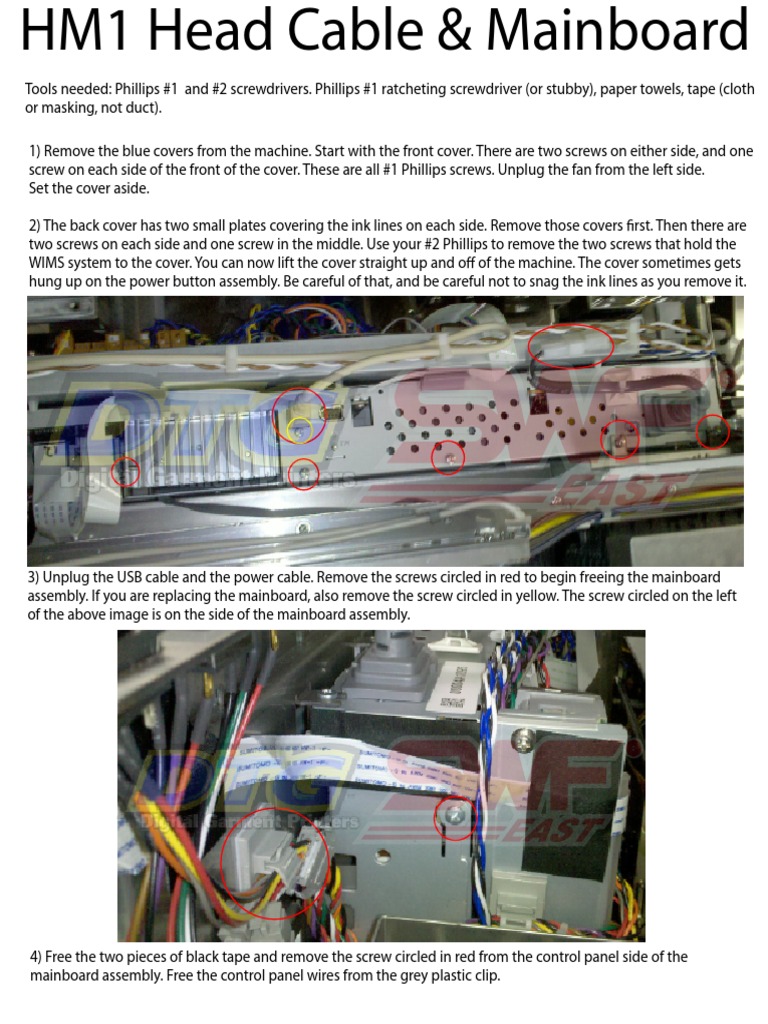 HM1 Head Cable & Mainboard

Tools needed: Phillips #1 and #2 screwdrivers. Phillips #1 ratcheting screwdriver (or stubby), paper towels, tape (cloth or masking, not duct).

1) Remove the blue covers from the machine. Start with the front cover. There are two screws on either side, and one screw on each side of the front of the cover. These are all #1 Phillips screws. Unplug the fan from the left side. Set the cover aside.

2) The back cover has two small plates covering the ink lines on each side. Remove those covers first. Then there are two screws on each side and one screw in the middle. Use your #2 Phillips to remove the two screws that hold the WIMS system to the cover. You can now lift the cover straight up and off of the machine. The cover sometimes gets hung up on the power button assembly. Be careful of that, and be careful not to snag the ink lines as you remove it.

DTG Digital Garment Printers SWF EAST

3) Unplug the USB cable and the power cable. Remove the screws circled in red to begin freeing the mainboard assembly. If you are replacing the mainboard, also remove the screw circled in yellow. The screw circled on the left of the above image is on the side of the mainboard assembly.

DTG Digital Garment Printers SWF EAST

4) Free the two pieces of black tape and remove the screw circled in red from the control panel side of the mainboard assembly. Free the control panel wires from the grey plastic clip.